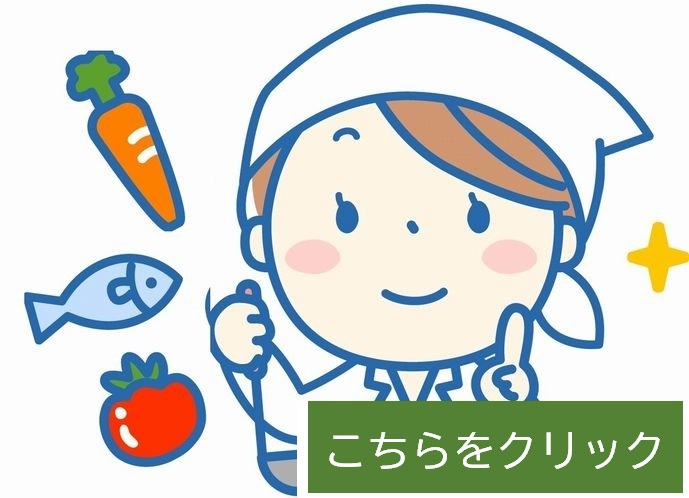 こちらをクリック